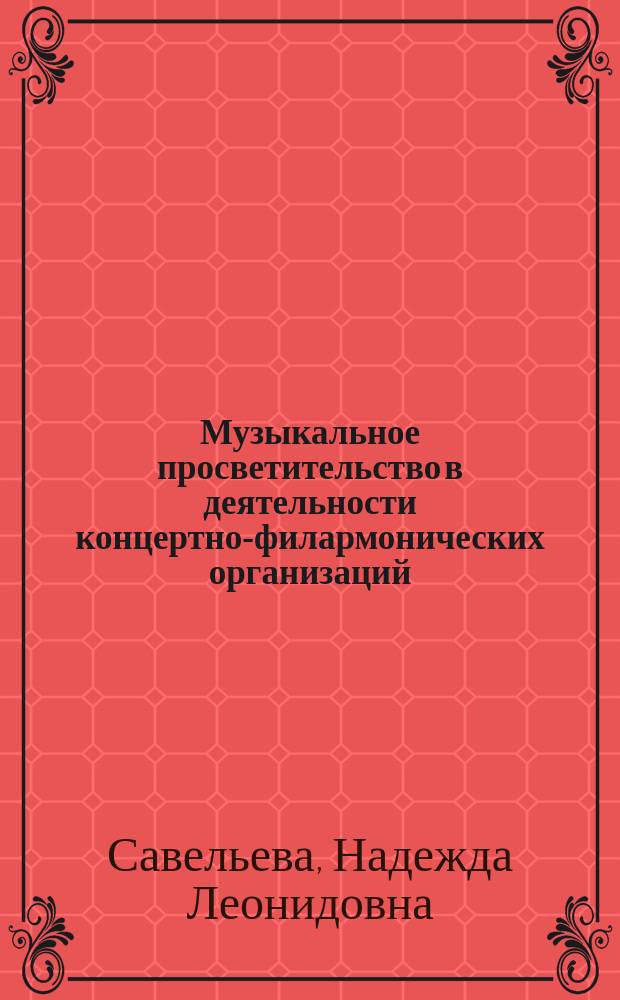 Музыкальное просветительство в деятельности концертно-филармонических организаций

Савельева, Надежда Леонидовна